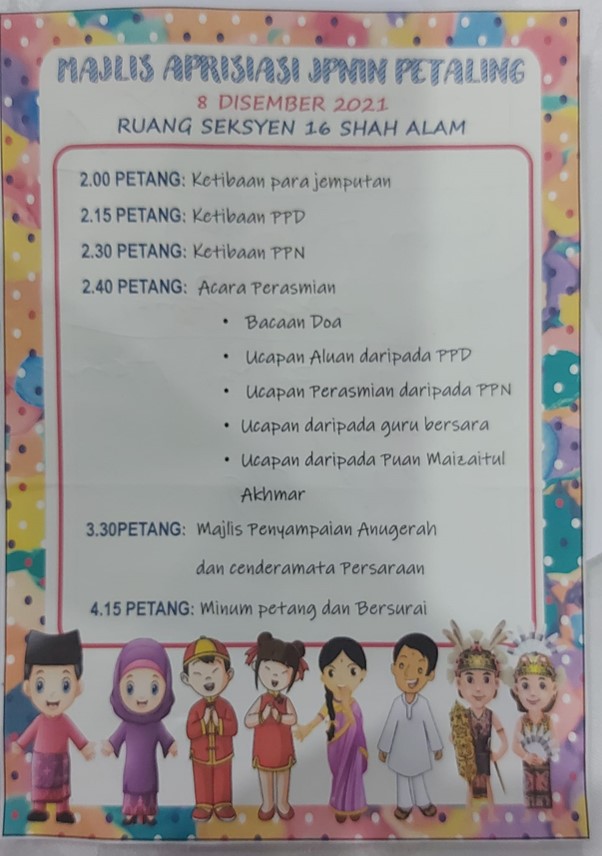 MAJLIS APRISIASI JPNIN PETALING

8 DISEMBER 2021

RUANG SEKSYEN 16 SHAH ALAM

2.00 PETANG: Ketibaan para jemputan

2.15 PETANG: Ketibaan PPD

2.30 PETANG: Ketibaan PPN

2.40 PETANG: Acara Perasmian

• Bacaan Doa
• Ucapan Aluan daripada PPD
• Ucapan Perasmian daripada PPN
• Ucapan daripada guru bersara
• Ucapan daripada Puan Maizaitul Akhmar

3.30PETANG: Majlis Penyampaian Anugerah dan cenderamata Persaraan

4.15 PETANG: Minum petang dan Bersurai